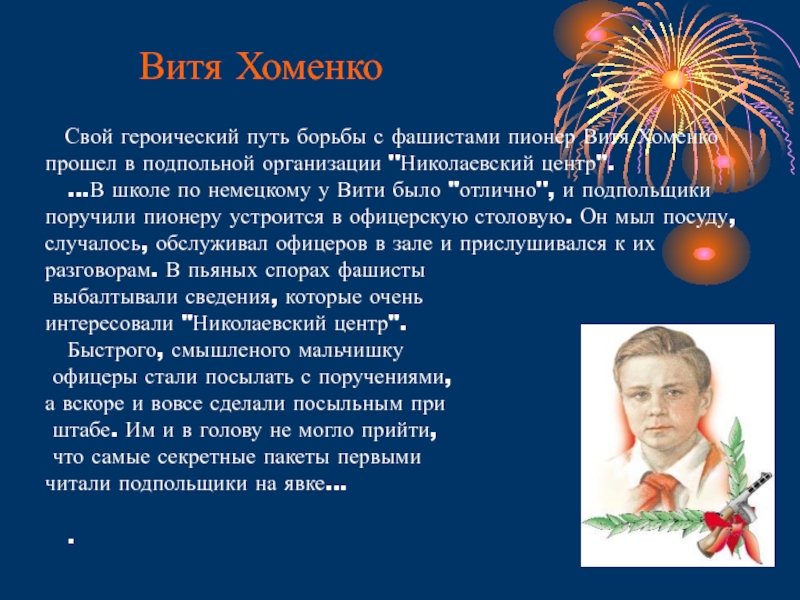 Витя Хоменко

Свой героический путь борьбы с фашистами пионер Витя Хоменко прошел в подпольной организации "Николаевский центр".

...В школе по немецкому у Вити было "отлично", и подпольщики поручили пионеру устроится в офицерскую столовую. Он мыл посуду, случалось, обслуживал офицеров в зале и прислушивался к их разговорам. В пьяных спорах фашисты выбалтывали сведения, которые очень интересовали "Николаевский центр".

Быстрого, смышленого мальчишку офицеры стали посылать с поручениями, а вскоре и вовсе сделали посыльным при штабе. Им и в голову не могло прийти, что самые секретные пакеты первыми читали подпольщики на явке...

.